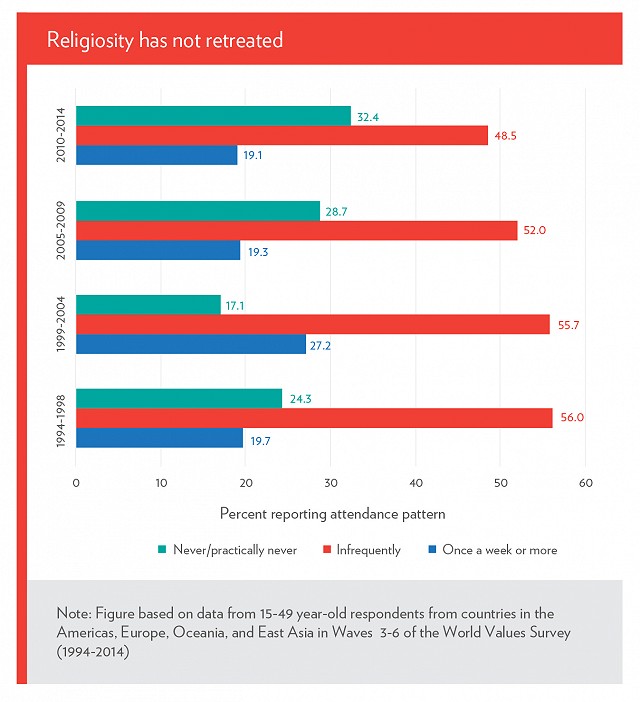 Religiosity has not retreated

2010-2014
32.4
48.5
19.1

2005-2009
28.7
52.0
19.3

1999-2004
17.1
55.7
27.2

1994-1998
24.3
56.0
19.7

0 10 20 30 40 50 60

Percent reporting attendance pattern

Never/practically never Infrequently Once a week or more

Note: Figure based on data from 15-49 year-old respondents from countries in the Americas, Europe, Oceania, and East Asia in Waves 3-6 of the World Values Survey (1994-2014)